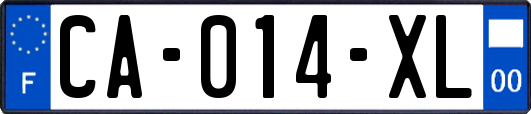 F
CA-014-XL
00